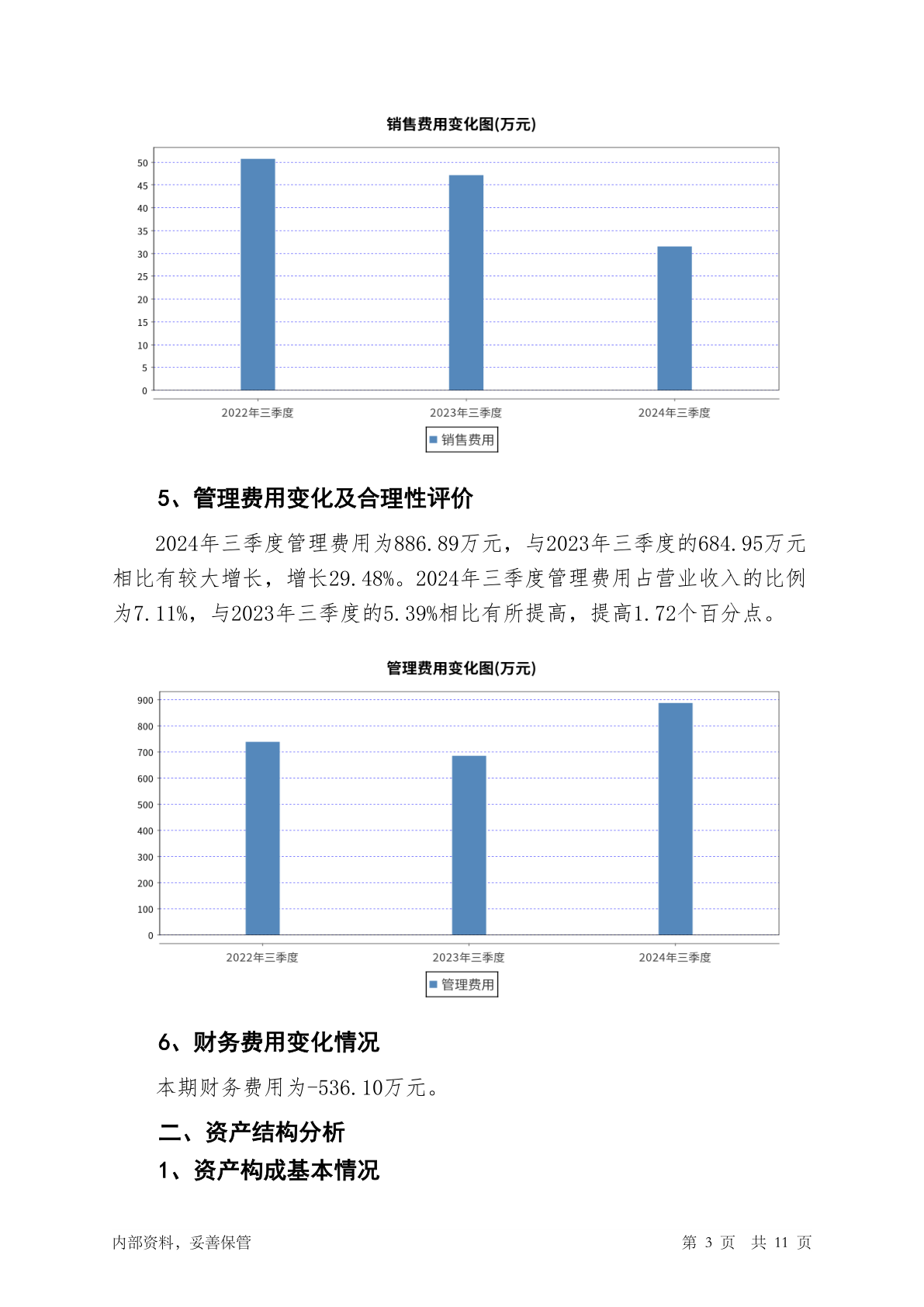 销售费用变化图(万元)

50
45
40
35
30
25
20
15
10
5
0

2022年三季度
2023年三季度
2024年三季度

销售费用

5、管理费用变化及合理性评价

2024年三季度管理费用为886.89万元，与2023年三季度的684.95万元相比有较大增长，增长29.48%。2024年三季度管理费用占营业收入的比例为7.11%，与2023年三季度的5.39%相比有所提高，提高1.72个百分点。

管理费用变化图(万元)

900
800
700
600
500
400
300
200
100
0

2022年三季度
2023年三季度
2024年三季度

管理费用

6、财务费用变化情况

本期财务费用为-536.10万元。

二、资产结构分析

1、资产构成基本情况

内部资料，妥善保管

第 3 页 共 11 页